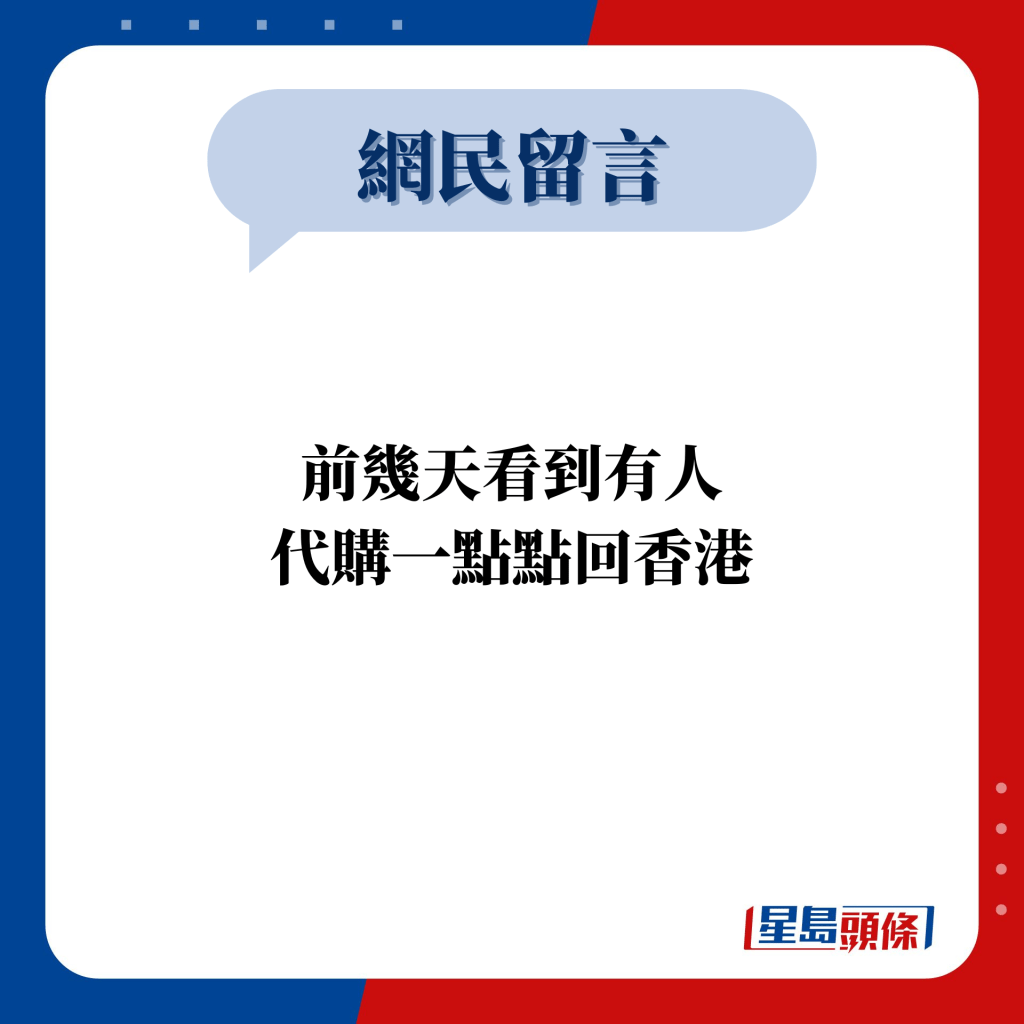 網民留言

前幾天看到有人
代購一點點回香港

星島頭條